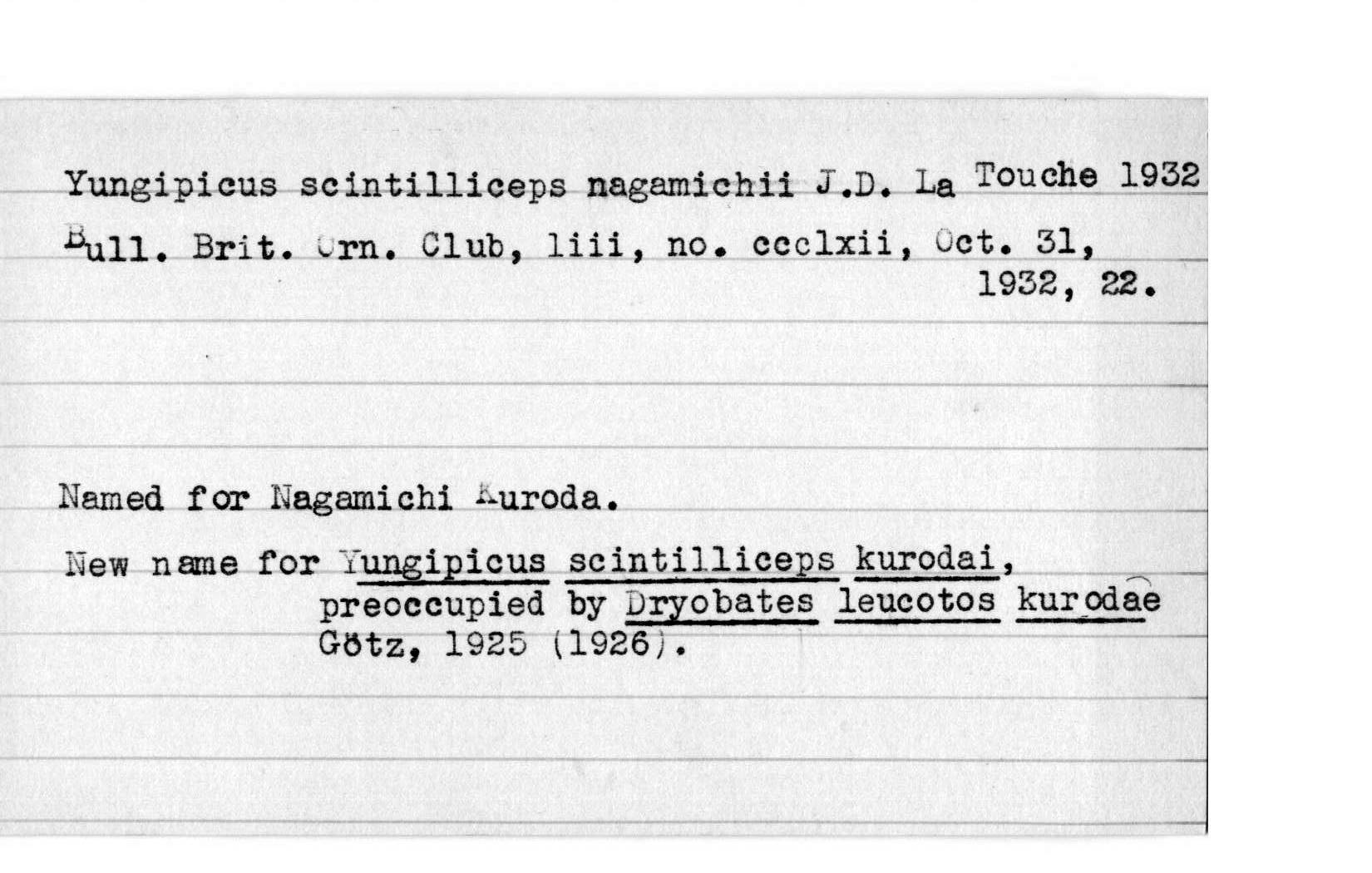 Yungipicus scintilliceps nagamichii J.D. La Touche 1932

Bull. Brit. Orn. Club, liii, no. ccclxii, Oct. 31, 1932, 22.

Named for Nagamichi Kuroda.

New name for Yungipicus scintilliceps kurodai, preoccupied by Dryobates leucotos kurodae Götz, 1925 (1926).